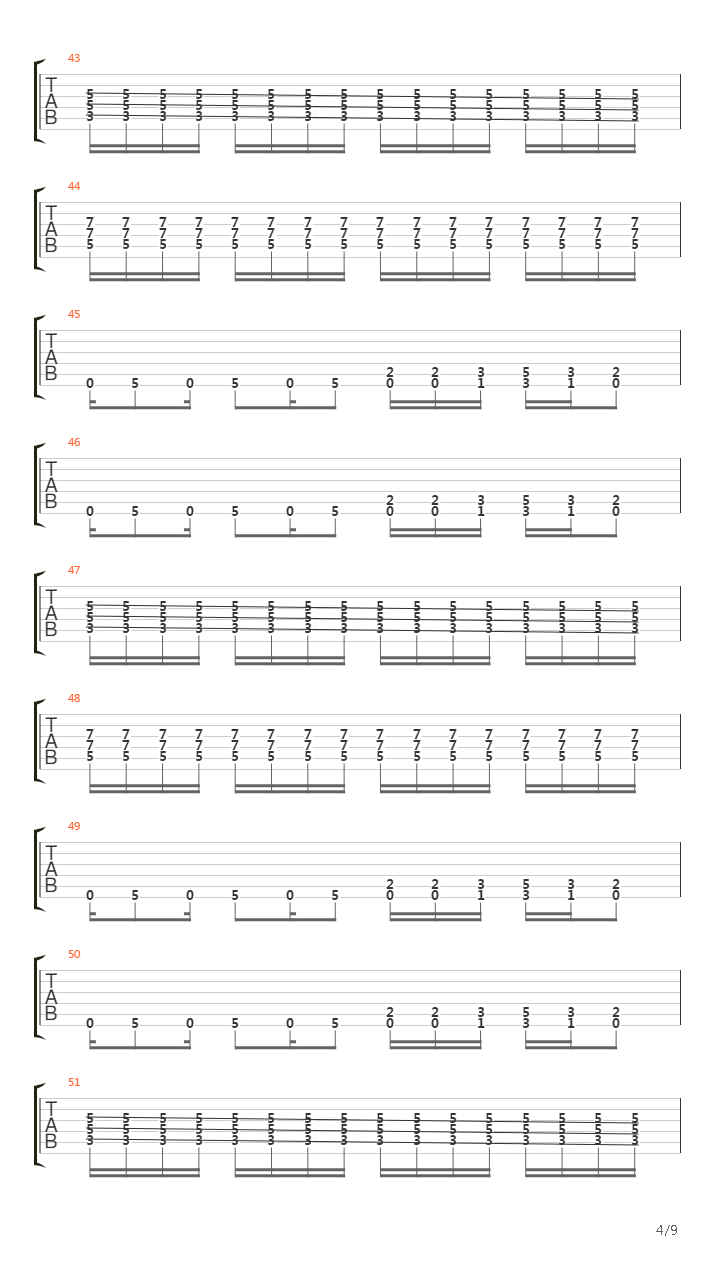 43
T
A
B
5 5 5 5 5 5 5 5 5 5 5 5 5 5 5 5
5 5 5 5 5 5 5 5 5 5 5 5 5 5 5 5
3 3 3 3 3 3 3 3 3 3 3 3 3 3 3 3

44
T
A
B
7 7 7 7 7 7 7 7 7 7 7 7 7 7 7 7
7 7 7 7 7 7 7 7 7 7 7 7 7 7 7 7
5 5 5 5 5 5 5 5 5 5 5 5 5 5 5 5

45
T
A
B
2 2 3 5 3 2
0 5 0 5 0 5 0 0 1 3 1 0

46
T
A
B
2 2 3 5 3 2
0 5 0 5 0 5 0 0 1 3 1 0

47
T
A
B
5 5 5 5 5 5 5 5 5 5 5 5 5 5 5 5
5 5 5 5 5 5 5 5 5 5 5 5 5 5 5 5
3 3 3 3 3 3 3 3 3 3 3 3 3 3 3 3

48
T
A
B
7 7 7 7 7 7 7 7 7 7 7 7 7 7 7 7
7 7 7 7 7 7 7 7 7 7 7 7 7 7 7 7
5 5 5 5 5 5 5 5 5 5 5 5 5 5 5 5

49
T
A
B
2 2 3 5 3 2
0 5 0 5 0 5 0 0 1 3 1 0

50
T
A
B
2 2 3 5 3 2
0 5 0 5 0 5 0 0 1 3 1 0

51
T
A
B
5 5 5 5 5 5 5 5 5 5 5 5 5 5 5 5
5 5 5 5 5 5 5 5 5 5 5 5 5 5 5 5
3 3 3 3 3 3 3 3 3 3 3 3 3 3 3 3

4/9